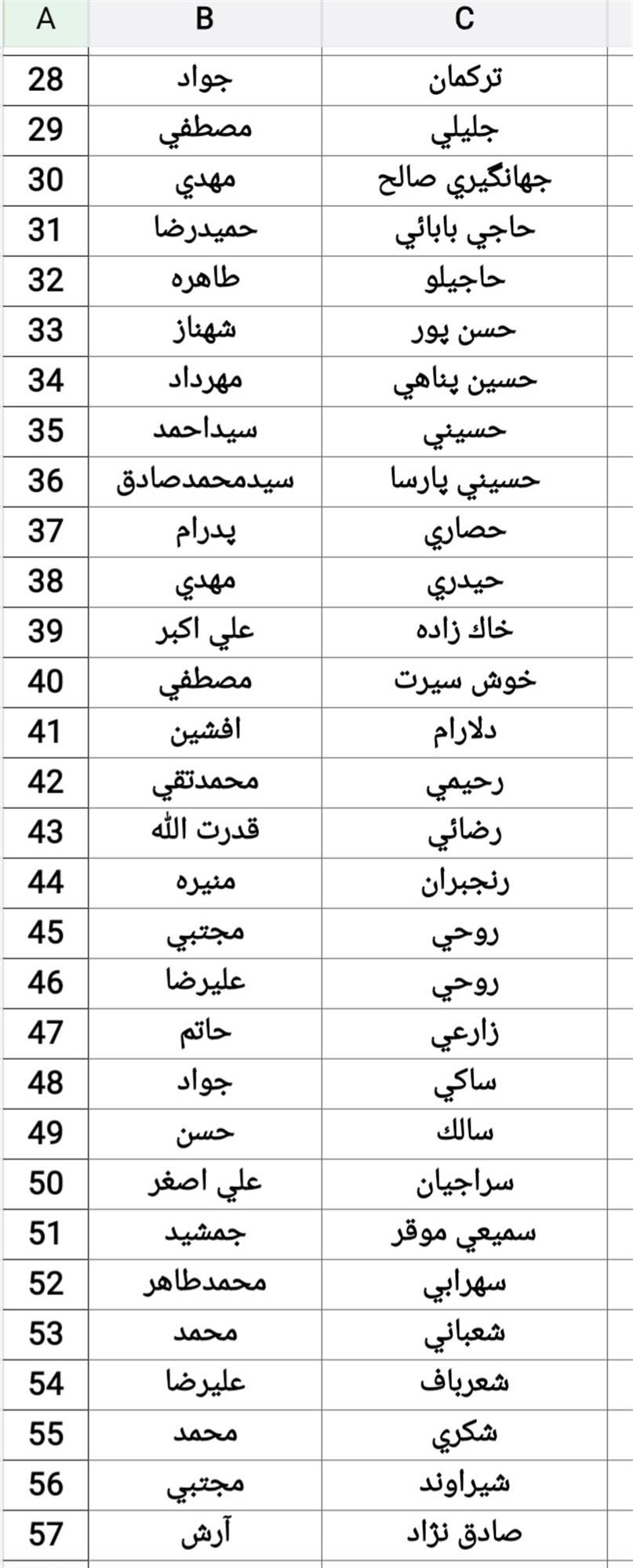 | A | B | C |
|---|---|---|
| 28 | جواد | تركمان |
| 29 | مصطفي | جليلي |
| 30 | مهدي | جهانگيري صالح |
| 31 | حميدرضا | حاجي بابائي |
| 32 | طاهره | حاجيلو |
| 33 | شهناز | حسن پور |
| 34 | مهرداد | حسين پناهي |
| 35 | سيداحمد | حسيني |
| 36 | سيدمحمدصادق | حسيني پارسا |
| 37 | پدرام | حصاري |
| 38 | مهدي | حيدري |
| 39 | علي اكبر | خاك زاده |
| 40 | مصطفي | خوش سيرت |
| 41 | افشين | دلارام |
| 42 | محمدتقي | رحيمي |
| 43 | قدرت الله | رضائي |
| 44 | منيره | رنجبران |
| 45 | مجتبي | روحي |
| 46 | عليرضا | روحي |
| 47 | حاتم | زارعي |
| 48 | جواد | ساكي |
| 49 | حسن | سالك |
| 50 | علي اصغر | سراجيان |
| 51 | جمشيد | سميعي موقر |
| 52 | محمدطاهر | سهرابي |
| 53 | محمد | شعباني |
| 54 | عليرضا | شعرباف |
| 55 | محمد | شكري |
| 56 | مجتبي | شيراوند |
| 57 | آرش | صادق نژاد |